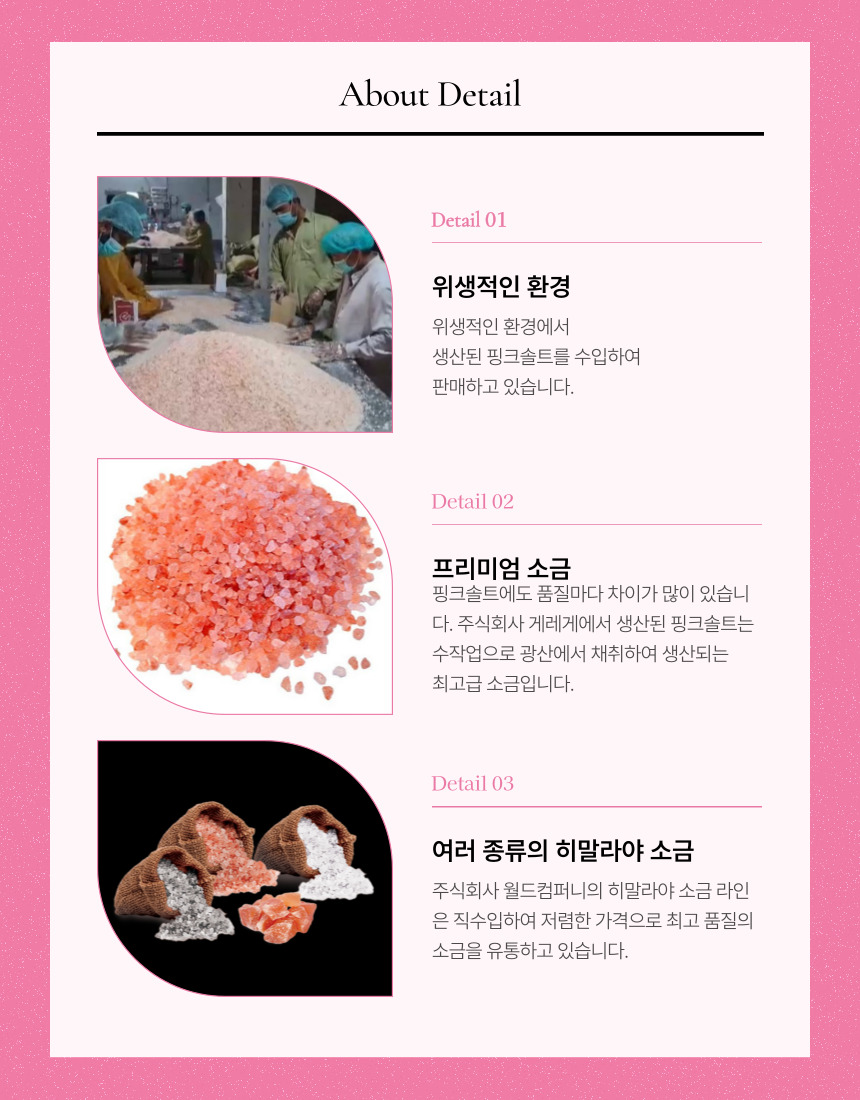 About Detail

Detail 01

위생적인 환경

위생적인 환경에서 생산된 핑크솔트를 수입하여 판매하고 있습니다.

Detail 02

프리미엄 소금

핑크솔트에도 품질마다 차이가 많이 있습니다. 주식회사 게레게에서 생산된 핑크솔트는 수작업으로 광산에서 채취하여 생산되는 최고급 소금입니다.

Detail 03

여러 종류의 히말라야 소금

주식회사 월드컴퍼니의 히말라야 소금 라인은 직수입하여 저렴한 가격으로 최고 품질의 소금을 유통하고 있습니다.